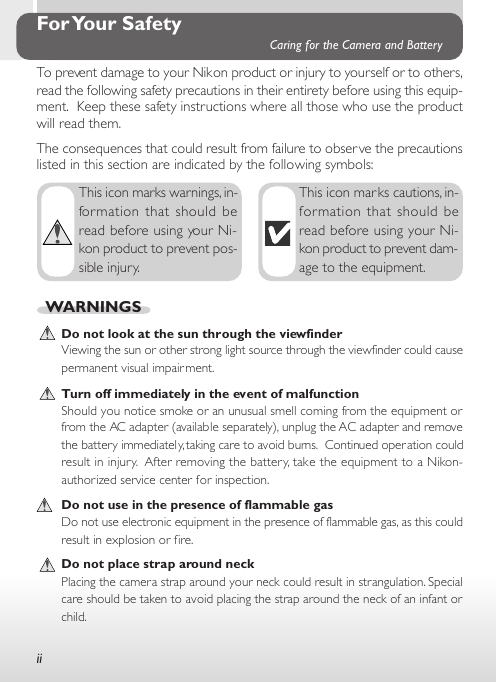 For Your Safety

Caring for the Camera and Battery

To prevent damage to your Nikon product or injury to yourself or to others, read the following safety precautions in their entirety before using this equipment. Keep these safety instructions where all those who use the product will read them.

The consequences that could result from failure to observe the precautions listed in this section are indicated by the following symbols:

This icon marks warnings, information that should be read before using your Nikon product to prevent possible injury.

This icon marks cautions, information that should be read before using your Nikon product to prevent damage to the equipment.

WARNINGS

Do not look at the sun through the viewfinder
Viewing the sun or other strong light source through the viewfinder could cause permanent visual impairment.

Turn off immediately in the event of malfunction
Should you notice smoke or an unusual smell coming from the equipment or from the AC adapter (available separately), unplug the AC adapter and remove the battery immediately, taking care to avoid burns. Continued operation could result in injury. After removing the battery, take the equipment to a Nikon-authorized service center for inspection.

Do not use in the presence of flammable gas
Do not use electronic equipment in the presence of flammable gas, as this could result in explosion or fire.

Do not place strap around neck
Placing the camera strap around your neck could result in strangulation. Special care should be taken to avoid placing the strap around the neck of an infant or child.

ii